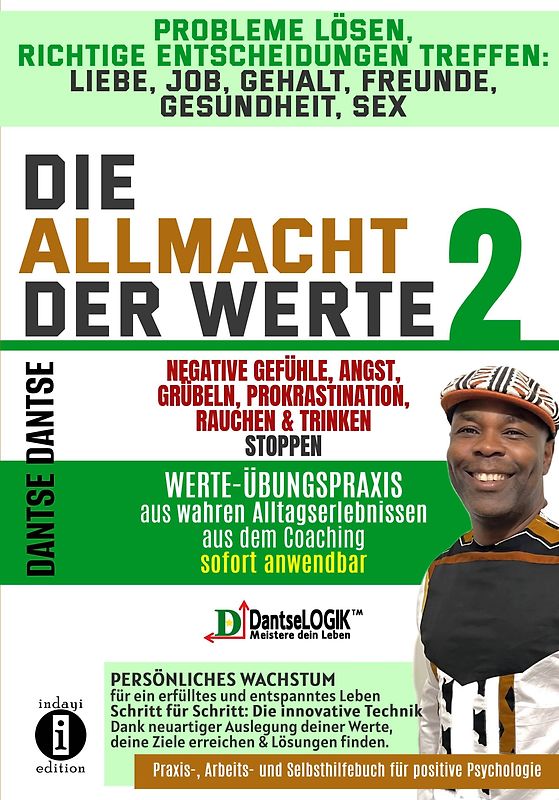 PROBLEME LÖSEN, RICHTIGE ENTSCHEIDUNGEN TREFFEN: LIEBE, JOB, GEHALT, FREUNDE, GESUNDHEIT, SEX

DIE ALLMACHT DER WERTE 2

DANTSE DANTSE

NEGATIVE GEFÜHLE, ANGST, GRÜBELN, PROKRASTINATION, RAUCHEN & TRINKEN STOPPEN

WERTE-ÜBUNGSPRAXIS aus wahren Alltagserlebnissen aus dem Coaching sofort anwendbar

D DantseLOGIK™ Meistere dein Leben

PERSÖNLICHES WACHSTUM für ein erfülltes und entspanntes Leben Schritt für Schritt: Die innovative Technik Dank neuartiger Auslegung deiner Werte, deine Ziele erreichen & Lösungen finden.

indayi i edition

Praxis-, Arbeits- und Selbsthilfebuch für positive Psychologie